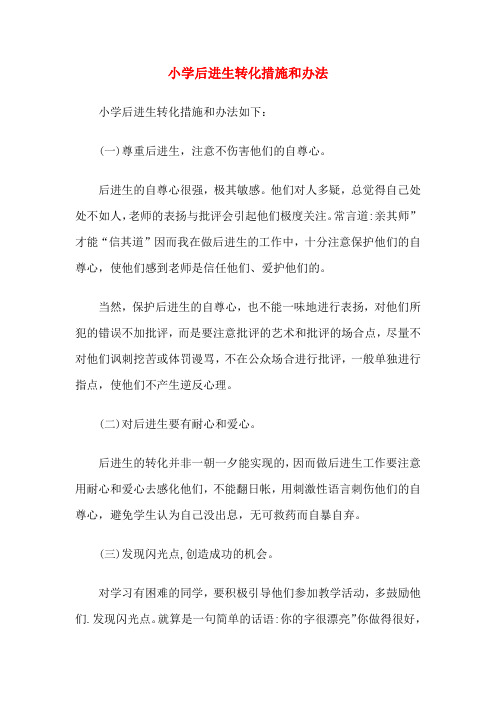 小学后进生转化措施和办法

小学后进生转化措施和办法如下：

(一)尊重后进生，注意不伤害他们的自尊心。

后进生的自尊心很强，极其敏感。他们对人多疑，总觉得自己处处不如人，老师的表扬与批评会引起他们极度关注。常言道:亲其师”才能“信其道”因而我在做后进生的工作中，十分注意保护他们的自尊心，使他们感到老师是信任他们、爱护他们的。

当然，保护后进生的自尊心，也不能一味地进行表扬，对他们所犯的错误不加批评，而是要注意批评的艺术和批评的场合点，尽量不对他们讽刺挖苦或体罚谩骂，不在公众场合进行批评，一般单独进行指点，使他们不产生逆反心理。

(二)对后进生要有耐心和爱心。

后进生的转化并非一朝一夕能实现的，因而做后进生工作要注意用耐心和爱心去感化他们，不能翻日帐，用刺激性语言刺伤他们的自尊心，避免学生认为自己没出息，无可救药而自暴自弃。

(三)发现闪光点,创造成功的机会。

对学习有困难的同学，要积极引导他们参加教学活动，多鼓励他们.发现闪光点。就算是一句简单的话语:你的字很漂亮”你做得很好，